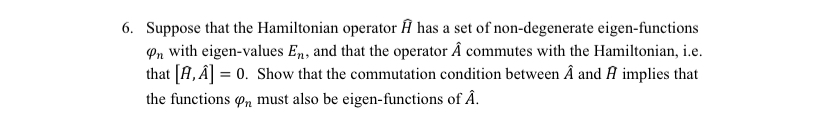 6. Suppose that the Hamiltonian operator $\hat{H}$ has a set of non-degenerate eigen-functions $\varphi_n$ with eigen-values $E_n$, and that the operator $\hat{A}$ commutes with the Hamiltonian, i.e. that $[\hat{H}, \hat{A}] = 0$. Show that the commutation condition between $\hat{A}$ and $\hat{H}$ implies that the functions $\varphi_n$ must also be eigen-functions of $\hat{A}$.